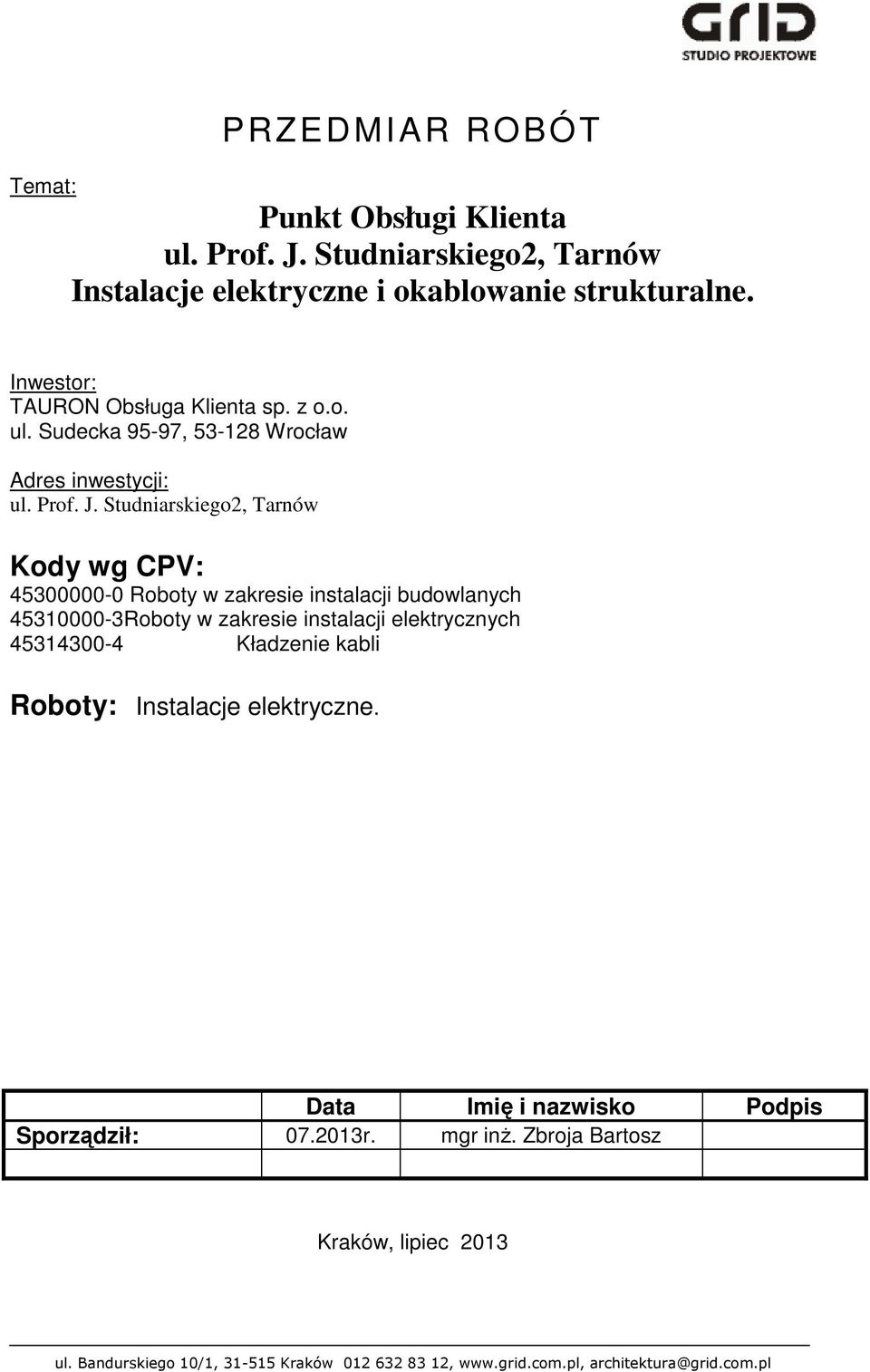 GRID
STUDIO PROJEKTOWE

PRZEDMIAR ROBÓT

Temat:

Punkt Obsługi Klienta
ul. Prof. J. Studniarskiego2, Tarnów
Instalacje elektryczne i okablowanie strukturalne.

Inwestor:
TAURON Obsługa Klienta sp. z o.o.
ul. Sudecka 95-97, 53-128 Wrocław

Adres inwestycji:
ul. Prof. J. Studniarskiego2, Tarnów

Kody wg CPV:
45300000-0 Roboty w zakresie instalacji budowlanych
45310000-3Roboty w zakresie instalacji elektrycznych
45314300-4 Kładzenie kabli

Roboty: Instalacje elektryczne.

| | Data | Imię i nazwisko | Podpis |
|---|---|---|---|
| Sporządził: | 07.2013r. | mgr inż. Zbroja Bartosz | |
| | | | |

Kraków, lipiec 2013

ul. Bandurskiego 10/1, 31-515 Kraków 012 632 83 12, www.grid.com.pl, architektura@grid.com.pl